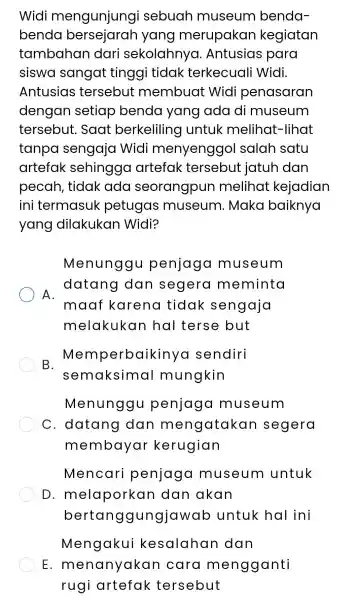 Widi mengunjungi sebuah museum benda-benda bersejarah yang merupakan kegiatan tambahan dari sekolahnya. Antusias para siswa sangat tinggi tidak terkecuali Widi. Antusias tersebut membuat Widi penasaran dengan setiap benda yang ada di museum tersebut. Saat berkeliling untuk melihat-lihat tanpa sengaja Widi menyenggol salah satu artefak sehingga artefak tersebut jatuh dan pecah, tidak ada seorangpun melihat kejadian ini termasuk petugas museum. Maka baiknya yang dilakukan Widi?

A. Menunggu penjaga museum datang dan segera meminta maaf karena tidak sengaja melakukan hal terse but

B. Memperbaikinya sendiri semaksimal mungkin

C. Menunggu penjaga museum datang dan mengatakan segera membayar kerugian

D. Mencari penjaga museum untuk melaporkan dan akan bertanggungjawab untuk hal ini

E. Mengakui kesalahan dan menanyakan cara mengganti rugi artefak tersebut